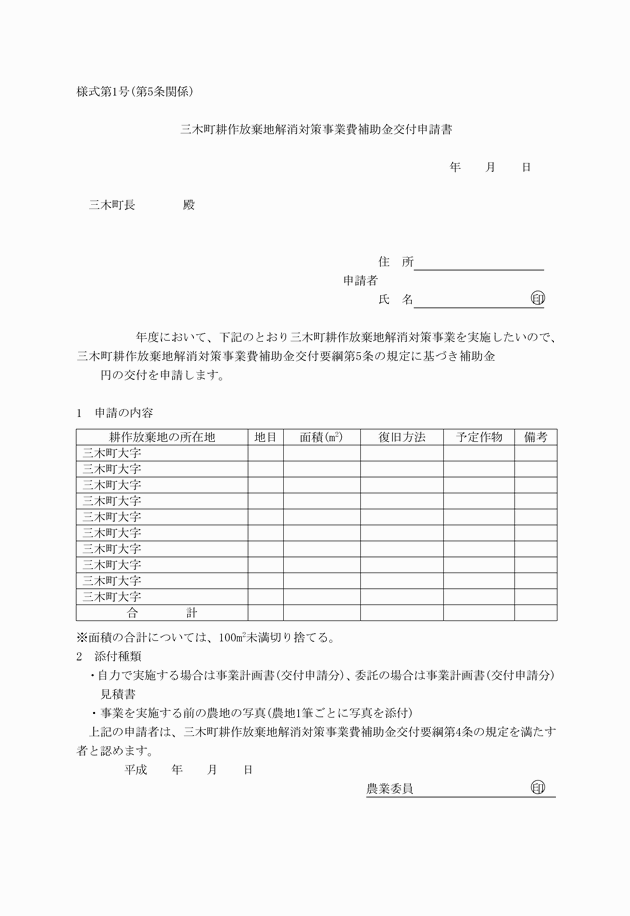 様式第1号（第5条関係）

三木町耕作放棄地解消対策事業費補助金交付申請書

年　月　日

三木町長　　殿

住　所

申請者

氏　名　　　　　印

年度において、下記のとおり三木町耕作放棄地解消対策事業を実施したいので、三木町耕作放棄地解消対策事業費補助金交付要綱第5条の規定に基づき補助金　　円の交付を申請します。

1　申請の内容

| 耕作放棄地の所在地 | 地目 | 面積（㎡） | 復旧方法 | 予定作物 | 備考 |
|---|---|---|---|---|---|
| 三木町大字 | | | | | |
| 三木町大字 | | | | | |
| 三木町大字 | | | | | |
| 三木町大字 | | | | | |
| 三木町大字 | | | | | |
| 三木町大字 | | | | | |
| 三木町大字 | | | | | |
| 三木町大字 | | | | | |
| 三木町大字 | | | | | |
| 三木町大字 | | | | | |
| 合　計 | | | | | |

※面積の合計については、100㎡未満切り捨てる。

2　添付種類

・自力で実施する場合は事業計画書（交付申請分）、委託の場合は事業計画書（交付申請分）見積書

・事業を実施する前の農地の写真（農地1筆ごとに写真を添付）

上記の申請者は、三木町耕作放棄地解消対策事業費補助金交付要綱第4条の規定を満たす者と認めます。

平成　年　月　日

農業委員　　　　印